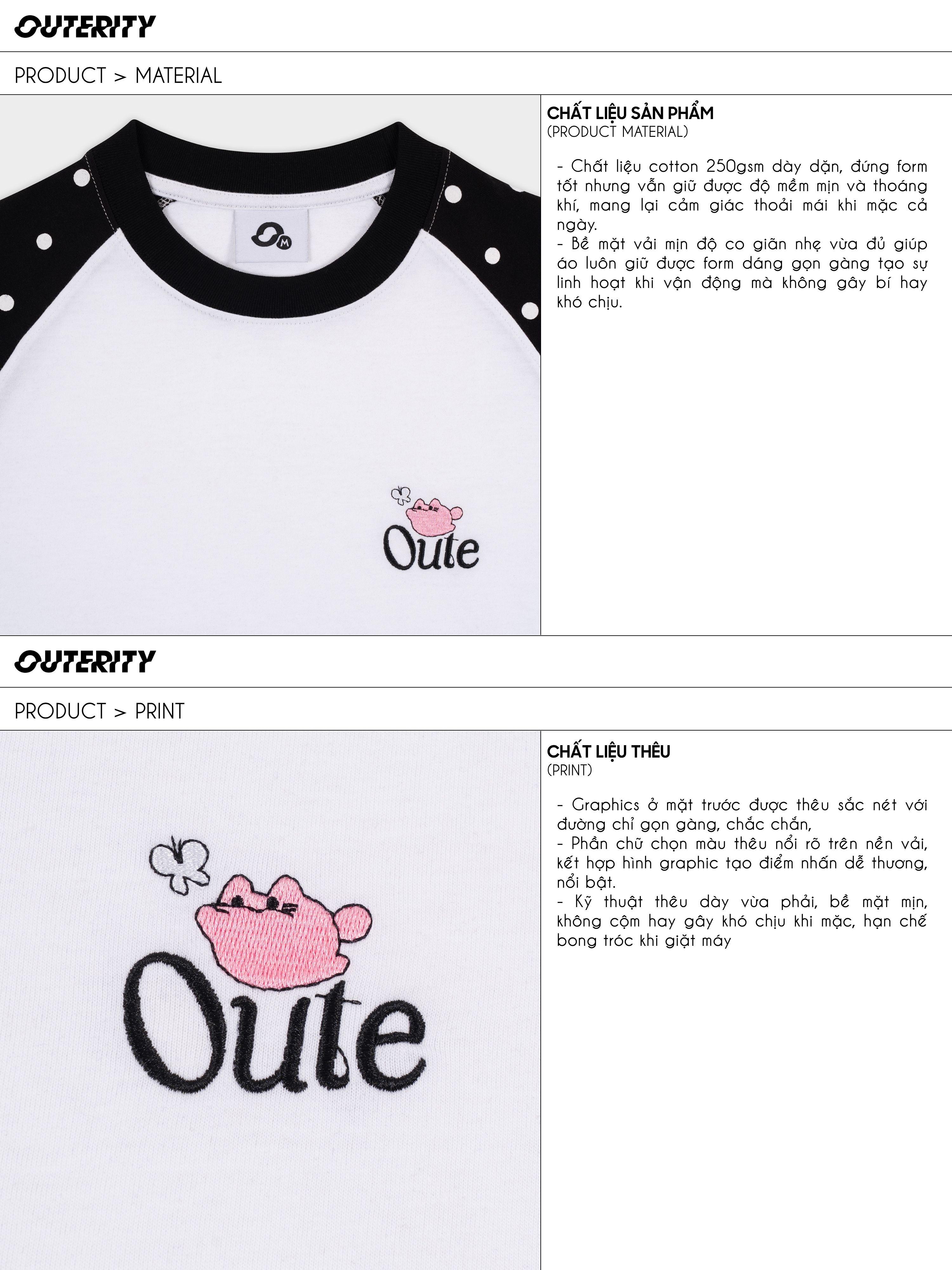 OUTERITY

PRODUCT > MATERIAL

M

Oute

CHẤT LIỆU SẢN PHẨM
(PRODUCT MATERIAL)

- Chất liệu cotton 250gsm dày dặn, đứng form tốt nhưng vẫn giữ được độ mềm mịn và thoáng khí, mang lại cảm giác thoải mái khi mặc cả ngày.
- Bề mặt vải mịn độ co giãn nhẹ vừa đủ giúp áo luôn giữ được form dáng gọn gàng tạo sự linh hoạt khi vận động mà không gây bí hay khó chịu.

OUTERITY

PRODUCT > PRINT

Oute

CHẤT LIỆU THÊU
(PRINT)

- Graphics ở mặt trước được thêu sắc nét với đường chỉ gọn gàng, chắc chắn,
- Phần chữ chọn màu thêu nổi rõ trên nền vải, kết hợp hình graphic tạo điểm nhấn dễ thương, nổi bật.
- Kỹ thuật thêu dày vừa phải, bề mặt mịn, không cộm hay gây khó chịu khi mặc, hạn chế bong tróc khi giặt máy